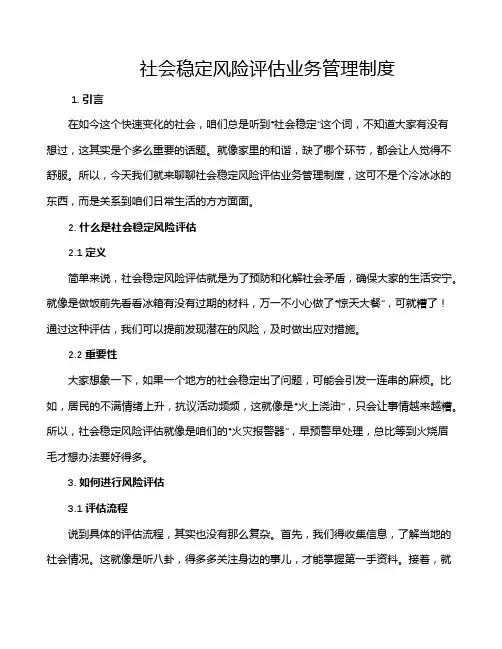 社会稳定风险评估业务管理制度

1. 引言

在如今这个快速变化的社会，咱们总是听到“社会稳定”这个词，不知道大家有没有想过，这其实是个多么重要的话题。就像家里的和谐，缺了哪个环节，都会让人觉得不舒服。所以，今天我们就来聊聊社会稳定风险评估业务管理制度，这可不是个冷冰冰的东西，而是关系到咱们日常生活的方方面面。

2. 什么是社会稳定风险评估

2.1 定义

简单来说，社会稳定风险评估就是为了预防和化解社会矛盾，确保大家的生活安宁。就像是做饭前先看看冰箱有没有过期的材料，万一不小心做了“惊天大餐”，可就糟了！通过这种评估，我们可以提前发现潜在的风险，及时做出应对措施。

2.2 重要性

大家想象一下，如果一个地方的社会稳定出了问题，可能会引发一连串的麻烦。比如，居民的不满情绪上升，抗议活动频频，这就像是“火上浇油”，只会让事情越来越糟。所以，社会稳定风险评估就像是咱们的“火灾报警器”，早预警早处理，总比等到火烧眉毛才想办法要好得多。

3. 如何进行风险评估

3.1 评估流程

说到具体的评估流程，其实也没有那么复杂。首先，我们得收集信息，了解当地的社会情况。这就像是听八卦，得多多关注身边的事儿，才能掌握第一手资料。接着，就